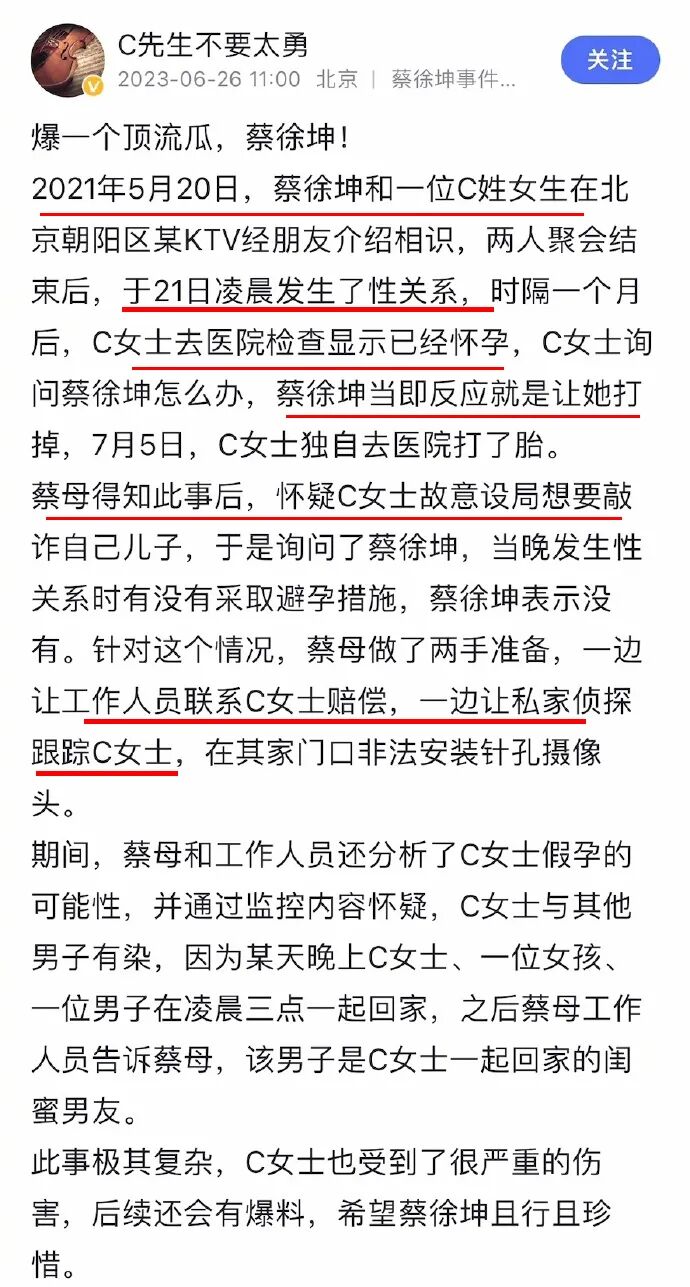 C先生不要太勇
2023-06-26 11:00 北京 | 蔡徐坤事件...
关注

爆一个顶流瓜，蔡徐坤！
2021年5月20日，蔡徐坤和一位C姓女生在北京朝阳区某KTV经朋友介绍相识，两人聚会结束后，于21日凌晨发生了性关系，时隔一个月后，C女士去医院检查显示已经怀孕，C女士询问蔡徐坤怎么办，蔡徐坤当即反应就是让她打掉，7月5日，C女士独自去医院打了胎。
蔡母得知此事后，怀疑C女士故意设局想要敲诈自己儿子，于是询问了蔡徐坤，当晚发生性关系时有没有采取避孕措施，蔡徐坤表示没有。针对这个情况，蔡母做了两手准备，一边让工作人员联系C女士赔偿，一边让私家侦探跟踪C女士，在其家门口非法安装针孔摄像头。
期间，蔡母和工作人员还分析了C女士假孕的可能性，并通过监控内容怀疑，C女士与其他男子有染，因为某天晚上C女士、一位女孩、一位男子在凌晨三点一起回家，之后蔡母工作人员告诉蔡母，该男子是C女士一起回家的闺蜜男友。
此事极其复杂，C女士也受到了很严重的伤害，后续还会有爆料，希望蔡徐坤且行且珍惜。